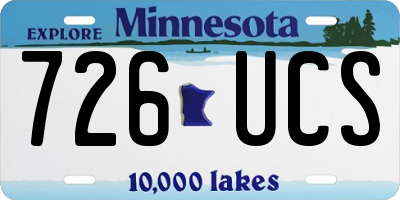 EXPLORE Minnesota

726 UCS

10,000 lakes